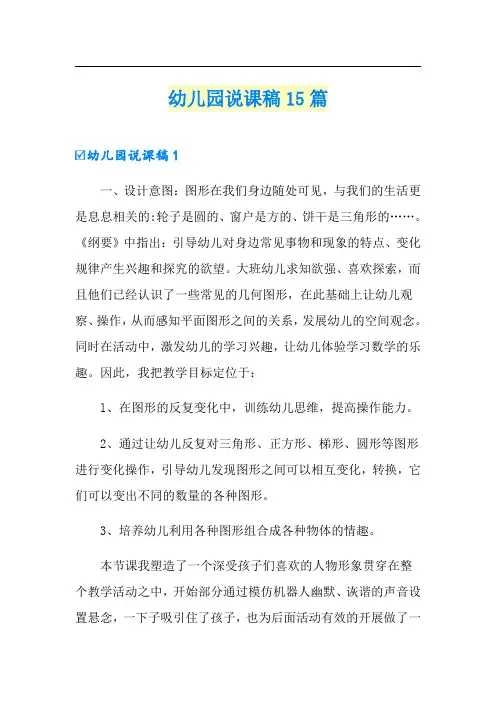 幼儿园说课稿15篇

☑幼儿园说课稿1

一、设计意图：图形在我们身边随处可见，与我们的生活更是息息相关的:轮子是圆的、窗户是方的、饼干是三角形的……。《纲要》中指出：引导幼儿对身边常见事物和现象的特点、变化规律产生兴趣和探究的欲望。大班幼儿求知欲强、喜欢探索，而且他们已经认识了一些常见的几何图形，在此基础上让幼儿观察、操作，从而感知平面图形之间的关系，发展幼儿的空间观念。同时在活动中，激发幼儿的学习兴趣，让幼儿体验学习数学的乐趣。因此，我把教学目标定位于：

1、在图形的反复变化中，训练幼儿思维，提高操作能力。

2、通过让幼儿反复对三角形、正方形、梯形、圆形等图形进行变化操作，引导幼儿发现图形之间可以相互变化，转换，它们可以变出不同的数量的各种图形。

3、培养幼儿利用各种图形组合成各种物体的情趣。

本节课我塑造了一个深受孩子们喜欢的人物形象贯穿在整个教学活动之中，开始部分通过模仿机器人幽默、诙谐的声音设置悬念，一下子吸引住了孩子，也为后面活动有效的开展做了一